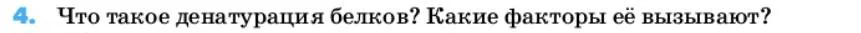 4. Что такое денатурация белков? Какие факторы её вызывают?